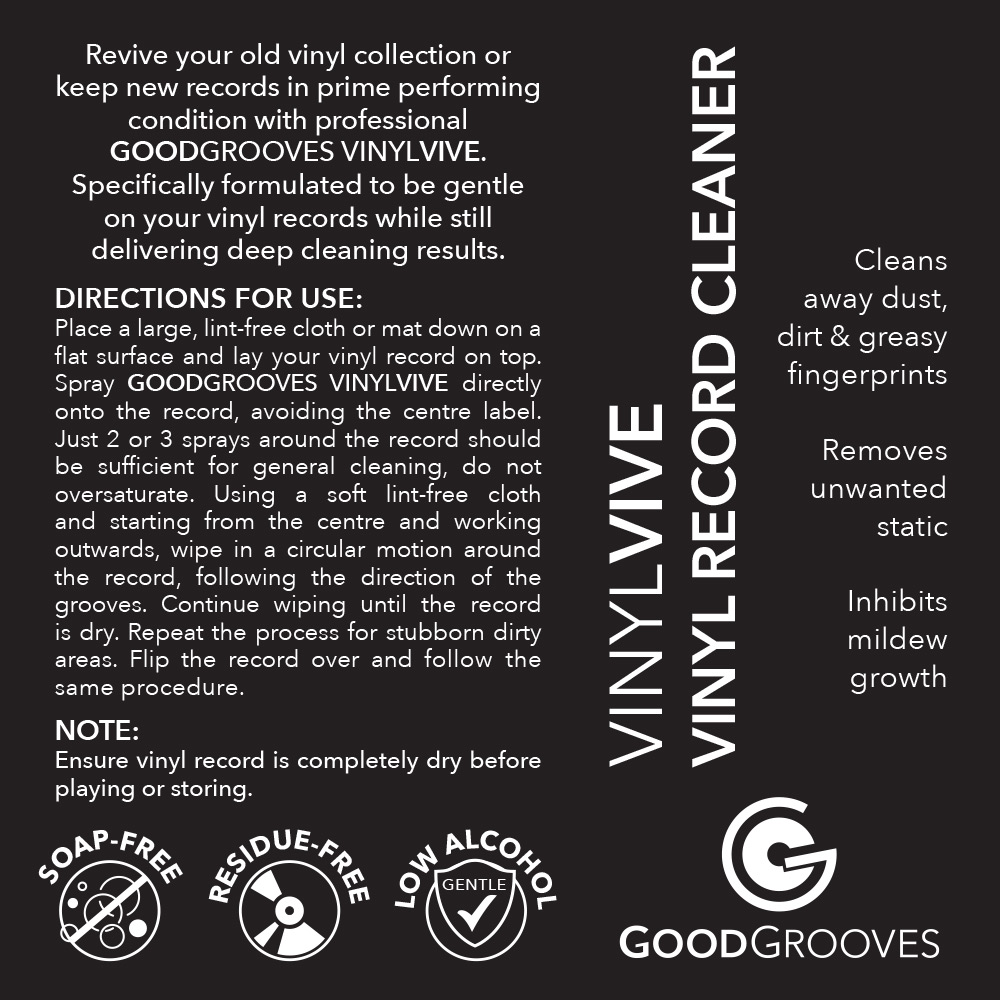 Revive your old vinyl collection or keep new records in prime performing condition with professional GOODGROOVES VINYLVIVE. Specifically formulated to be gentle on your vinyl records while still delivering deep cleaning results.

DIRECTIONS FOR USE:
Place a large, lint-free cloth or mat down on a flat surface and lay your vinyl record on top. Spray GOODGROOVES VINYLVIVE directly onto the record, avoiding the centre label. Just 2 or 3 sprays around the record should be sufficient for general cleaning, do not oversaturate. Using a soft lint-free cloth and starting from the centre and working outwards, wipe in a circular motion around the record, following the direction of the grooves. Continue wiping until the record is dry. Repeat the process for stubborn dirty areas. Flip the record over and follow the same procedure.

NOTE:
Ensure vinyl record is completely dry before playing or storing.

SOAP-FREE

RESIDUE-FREE

LOW ALCOHOL
GENTLE

VINYLVIVE
VINYL RECORD CLEANER

Cleans away dust, dirt & greasy fingerprints

Removes unwanted static

Inhibits mildew growth

GOODGROOVES